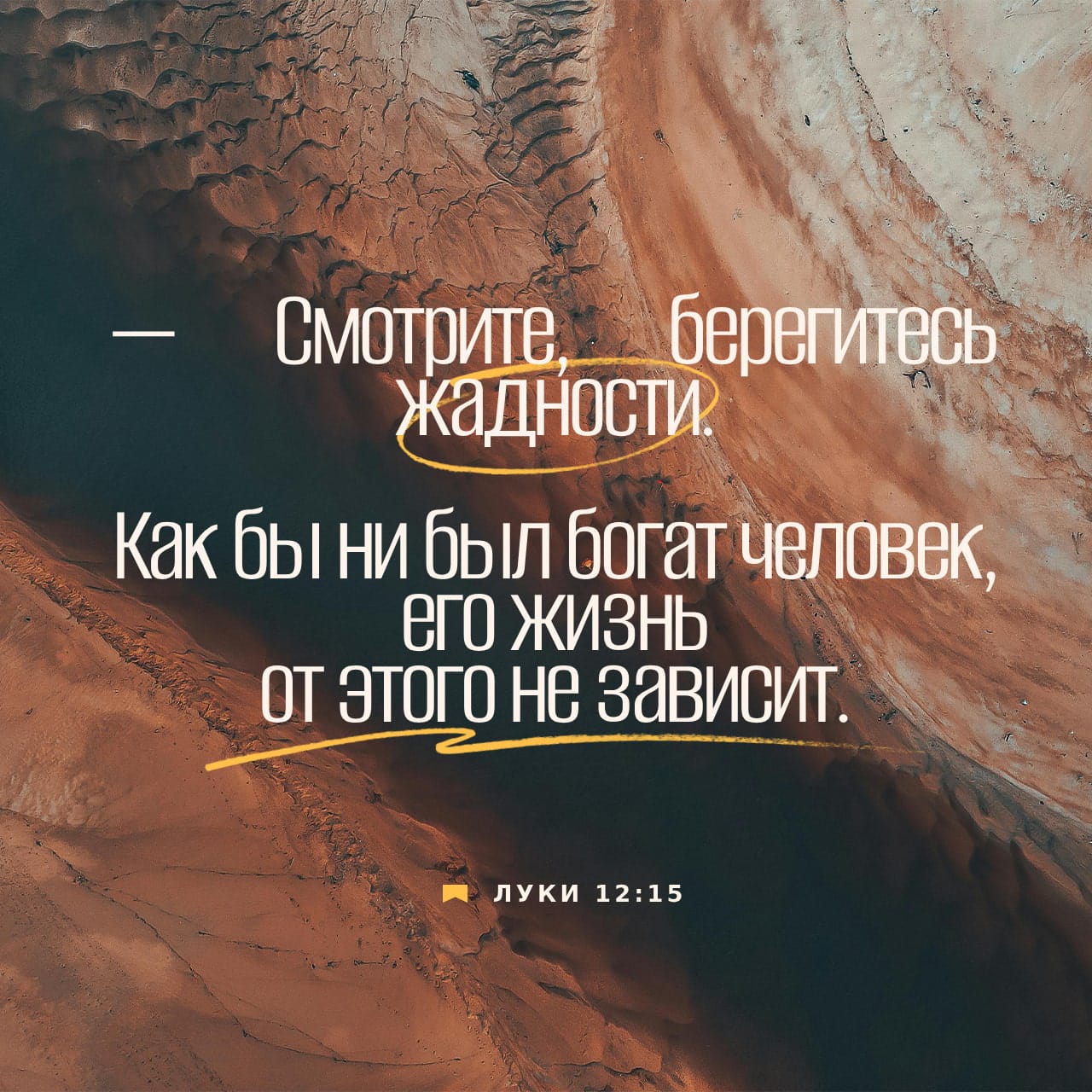 — Смотрите, берегитесь жадности.

Как бы ни был богат человек, его жизнь от этого не зависит.

ЛУКИ 12:15